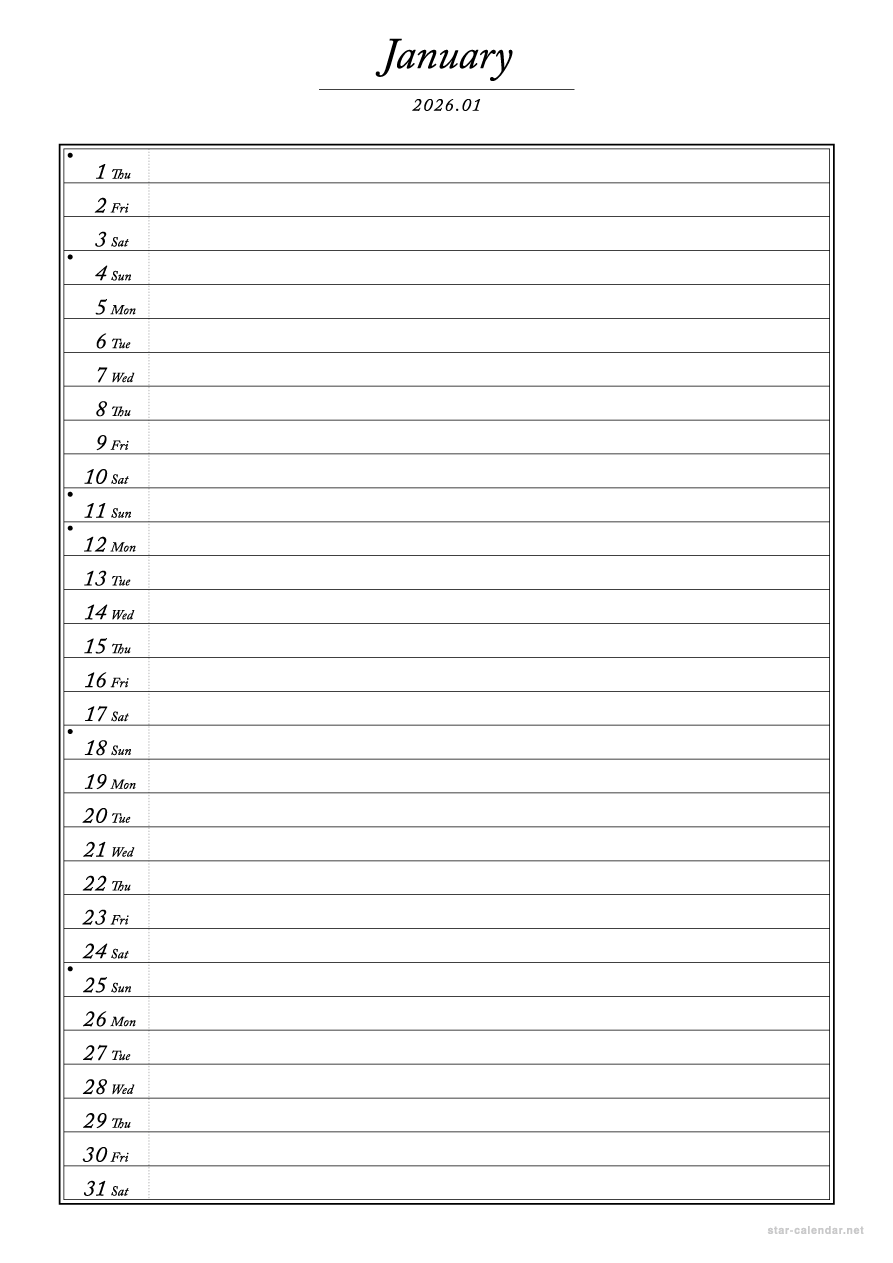 January

2026.01

1 Thu
2 Fri
3 Sat
4 Sun
5 Mon
6 Tue
7 Wed
8 Thu
9 Fri
10 Sat
11 Sun
12 Mon
13 Tue
14 Wed
15 Thu
16 Fri
17 Sat
18 Sun
19 Mon
20 Tue
21 Wed
22 Thu
23 Fri
24 Sat
25 Sun
26 Mon
27 Tue
28 Wed
29 Thu
30 Fri
31 Sat

star-calendar.net